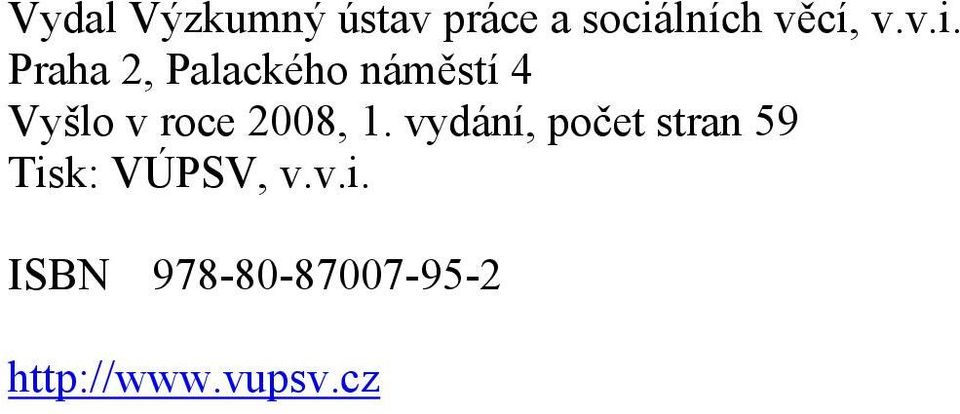 Vydal Výzkumný ústav práce a sociálních věcí, v.v.i.
Praha 2, Palackého náměstí 4
Vyšlo v roce 2008, 1. vydání, počet stran 59
Tisk: VÚPSV, v.v.i.

ISBN 978-80-87007-95-2

http://www.vupsv.cz